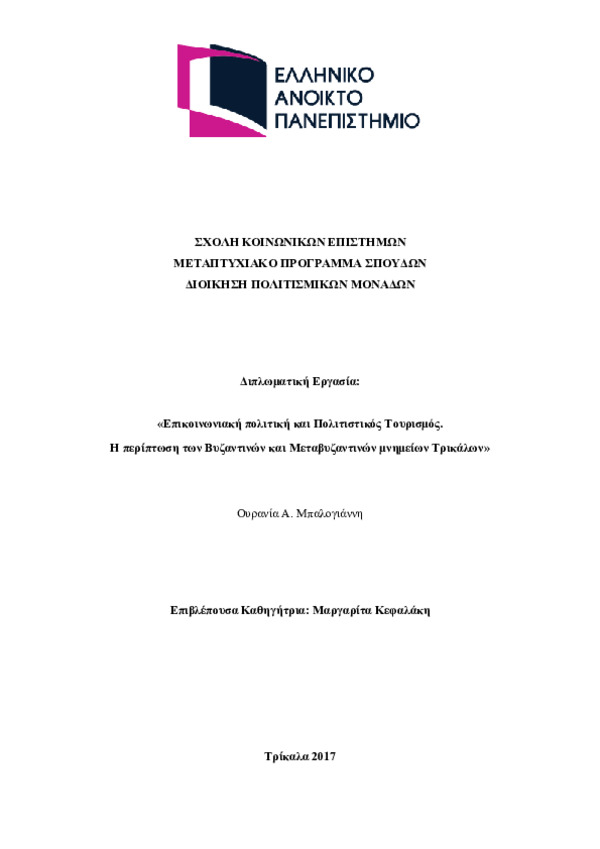 ΕΛΛΗΝΙΚΟ
ΑΝΟΙΚΤΟ
ΠΑΝΕΠΙΣΤΗΜΙΟ

ΣΧΟΛΗ ΚΟΙΝΩΝΙΚΩΝ ΕΠΙΣΤΗΜΩΝ
ΜΕΤΑΠΤΥΧΙΑΚΟ ΠΡΟΓΡΑΜΜΑ ΣΠΟΥΔΩΝ
ΔΙΟΙΚΗΣΗ ΠΟΛΙΤΙΣΜΙΚΩΝ ΜΟΝΑΔΩΝ

Διπλωματική Εργασία:

«Επικοινωνιακή πολιτική και Πολιτιστικός Τουρισμός.
Η περίπτωση των Βυζαντινών και Μεταβυζαντινών μνημείων Τρικάλων»

Ουρανία Α. Μπαλογιάννη

Επιβλέπουσα Καθηγήτρια: Μαργαρίτα Κεφαλάκη

Τρίκαλα 2017